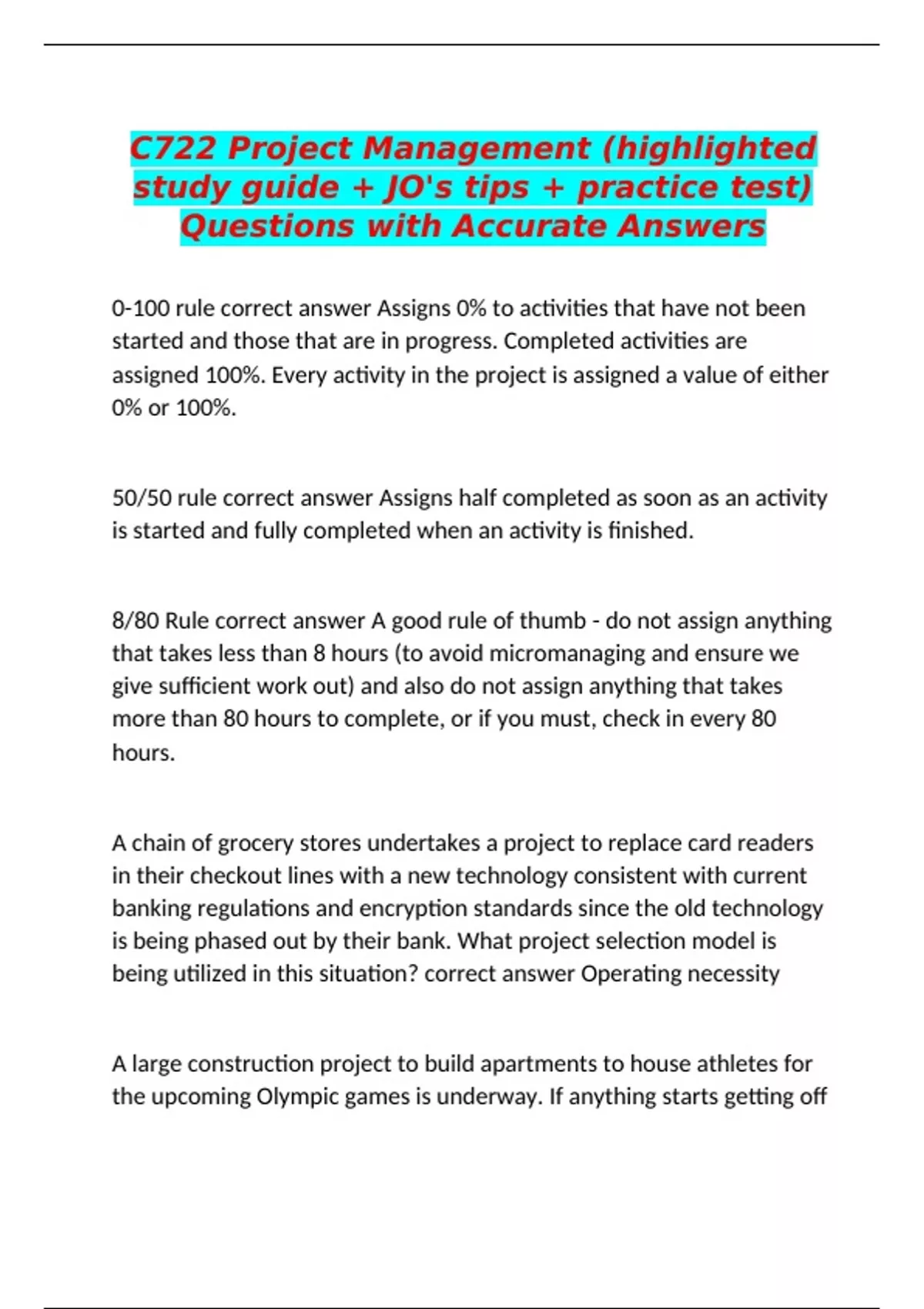 C722 Project Management (highlighted study guide + JO's tips + practice test) Questions with Accurate Answers

0-100 rule correct answer Assigns 0% to activities that have not been started and those that are in progress. Completed activities are assigned 100%. Every activity in the project is assigned a value of either 0% or 100%.

50/50 rule correct answer Assigns half completed as soon as an activity is started and fully completed when an activity is finished.

8/80 Rule correct answer A good rule of thumb - do not assign anything that takes less than 8 hours (to avoid micromanaging and ensure we give sufficient work out) and also do not assign anything that takes more than 80 hours to complete, or if you must, check in every 80 hours.

A chain of grocery stores undertakes a project to replace card readers in their checkout lines with a new technology consistent with current banking regulations and encryption standards since the old technology is being phased out by their bank. What project selection model is being utilized in this situation? correct answer Operating necessity

A large construction project to build apartments to house athletes for the upcoming Olympic games is underway. If anything starts getting off